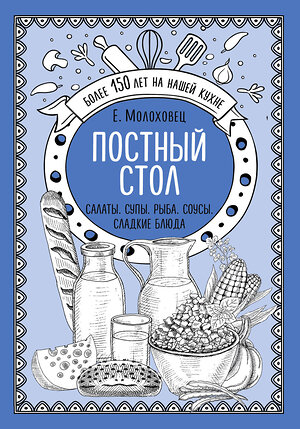 БОЛЕЕ 150 ЛЕТ НА НАШЕЙ КУХНЕ

Е. Молоховец

ПОСТНЫЙ СТОЛ

САЛАТЫ. СУПЫ. РЫБА. СОУСЫ. СЛАДКИЕ БЛЮДА